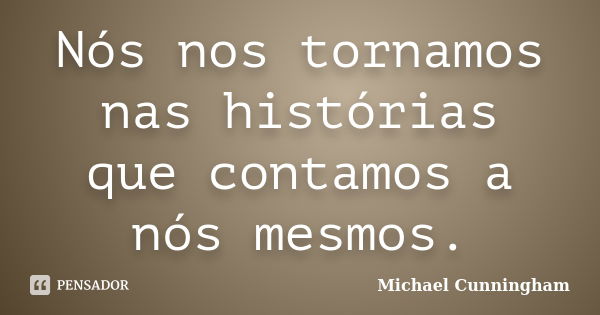 Nós nos tornamos nas histórias que contamos a nós mesmos.

PENSADOR

Michael Cunningham